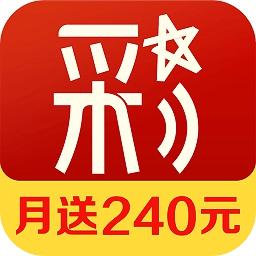 彩

月送240元